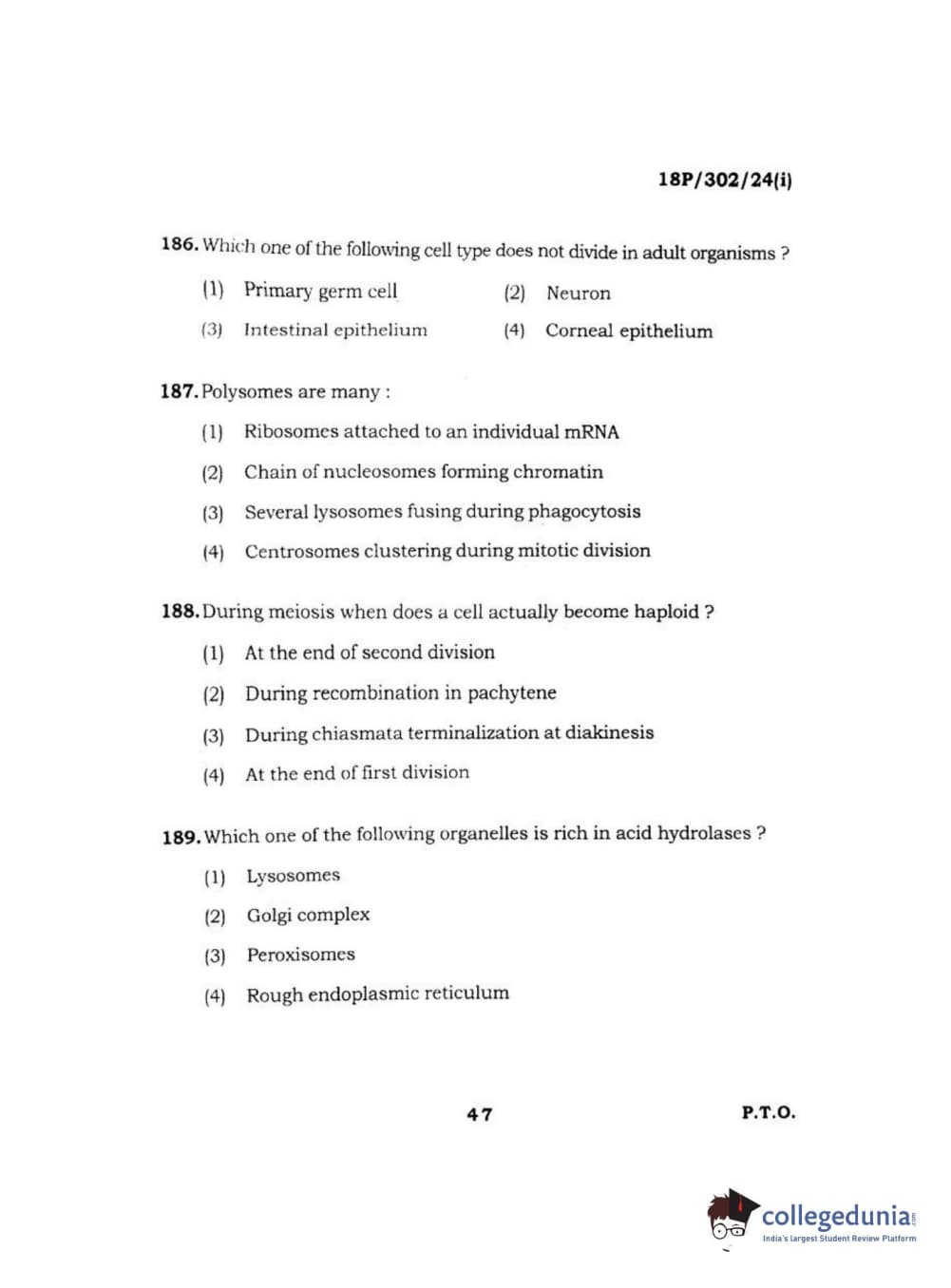 18P/302/24(i)

186. Which one of the following cell type does not divide in adult organisms ?

(1) Primary germ cell (2) Neuron

(3) Intestinal epithelium (4) Corneal epithelium

187. Polysomes are many :

(1) Ribosomes attached to an individual mRNA

(2) Chain of nucleosomes forming chromatin

(3) Several lysosomes fusing during phagocytosis

(4) Centrosomes clustering during mitotic division

188. During meiosis when does a cell actually become haploid ?

(1) At the end of second division

(2) During recombination in pachytene

(3) During chiasmata terminalization at diakinesis

(4) At the end of first division

189. Which one of the following organelles is rich in acid hydrolases ?

(1) Lysosomes

(2) Golgi complex

(3) Peroxisomes

(4) Rough endoplasmic reticulum

47

P.T.O.

collegedunia.com
India's largest Student Review Platform